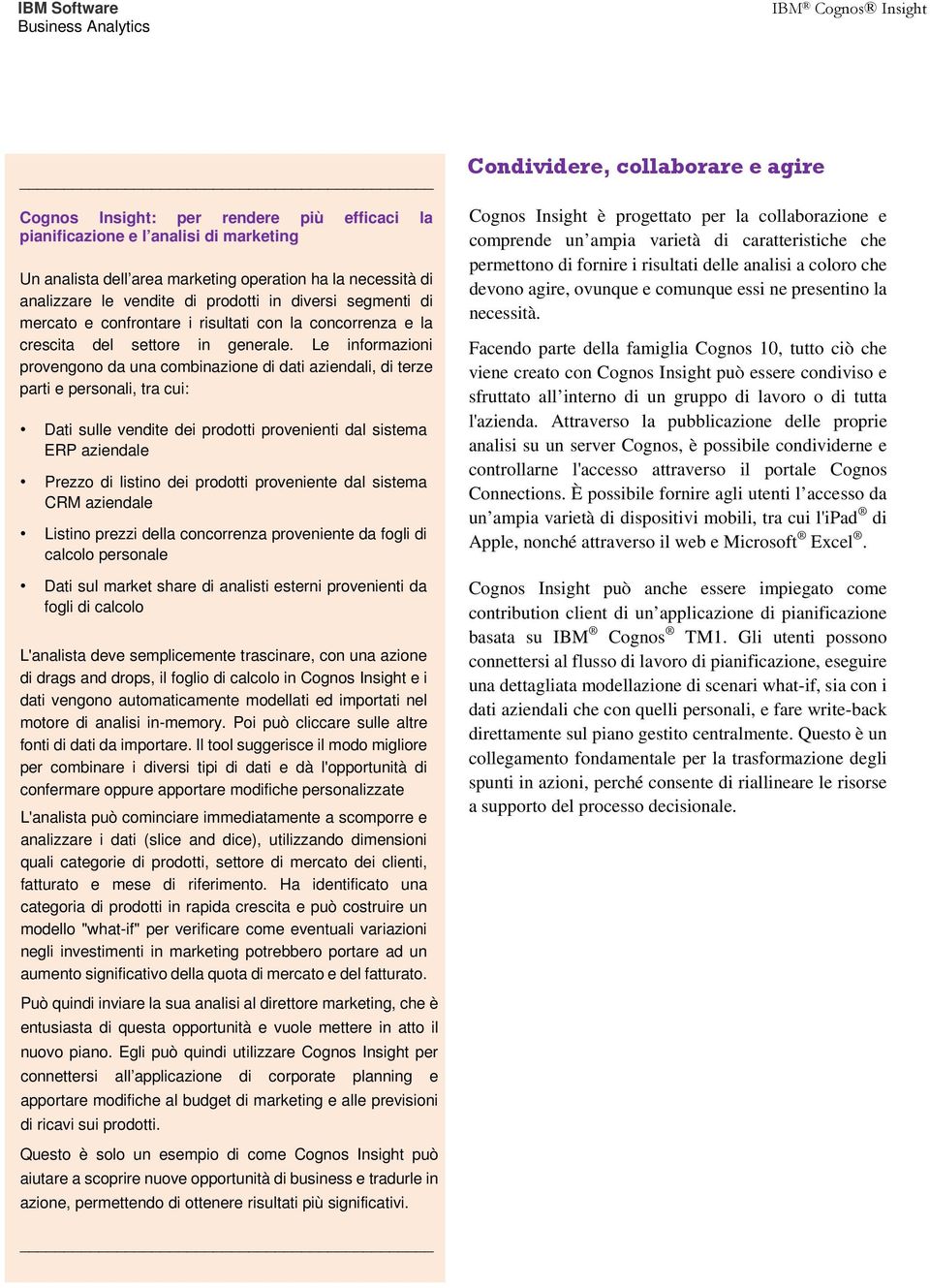 IBM Software
Business Analytics

IBM® Cognos® Insight

Cognos Insight: per rendere più efficaci la pianificazione e l'analisi di marketing

Un analista dell'area marketing operation ha la necessità di analizzare le vendite di prodotti in diversi segmenti di mercato e confrontare i risultati con la concorrenza e la crescita del settore in generale. Le informazioni provengono da una combinazione di dati aziendali, di terze parti e personali, tra cui:

• Dati sulle vendite dei prodotti provenienti dal sistema ERP aziendale

• Prezzo di listino dei prodotti proveniente dal sistema CRM aziendale

• Listino prezzi della concorrenza proveniente da fogli di calcolo personale

• Dati sul market share di analisti esterni provenienti da fogli di calcolo

L'analista deve semplicemente trascinare, con una azione di drags and drops, il foglio di calcolo in Cognos Insight e i dati vengono automaticamente modellati ed importati nel motore di analisi in-memory. Poi può cliccare sulle altre fonti di dati da importare. Il tool suggerisce il modo migliore per combinare i diversi tipi di dati e dà l'opportunità di confermare oppure apportare modifiche personalizzate

L'analista può cominciare immediatamente a scomporre e analizzare i dati (slice and dice), utilizzando dimensioni quali categorie di prodotti, settore di mercato dei clienti, fatturato e mese di riferimento. Ha identificato una categoria di prodotti in rapida crescita e può costruire un modello "what-if" per verificare come eventuali variazioni negli investimenti in marketing potrebbero portare ad un aumento significativo della quota di mercato e del fatturato.

Può quindi inviare la sua analisi al direttore marketing, che è entusiasta di questa opportunità e vuole mettere in atto il nuovo piano. Egli può quindi utilizzare Cognos Insight per connettersi all'applicazione di corporate planning e apportare modifiche al budget di marketing e alle previsioni di ricavi sui prodotti.

Questo è solo un esempio di come Cognos Insight può aiutare a scoprire nuove opportunità di business e tradurle in azione, permettendo di ottenere risultati più significativi.

Condividere, collaborare e agire

Cognos Insight è progettato per la collaborazione e comprende un'ampia varietà di caratteristiche che permettono di fornire i risultati delle analisi a coloro che devono agire, ovunque e comunque essi ne presentino la necessità.

Facendo parte della famiglia Cognos 10, tutto ciò che viene creato con Cognos Insight può essere condiviso e sfruttato all'interno di un gruppo di lavoro o di tutta l'azienda. Attraverso la pubblicazione delle proprie analisi su un server Cognos, è possibile condividerne e controllarne l'accesso attraverso il portale Cognos Connections. È possibile fornire agli utenti l'accesso da un'ampia varietà di dispositivi mobili, tra cui l'iPad® di Apple, nonché attraverso il web e Microsoft® Excel®.

Cognos Insight può anche essere impiegato come contribution client di un'applicazione di pianificazione basata su IBM® Cognos® TM1. Gli utenti possono connettersi al flusso di lavoro di pianificazione, eseguire una dettagliata modellazione di scenari what-if, sia con i dati aziendali che con quelli personali, e fare write-back direttamente sul piano gestito centralmente. Questo è un collegamento fondamentale per la trasformazione degli spunti in azioni, perché consente di riallineare le risorse a supporto del processo decisionale.